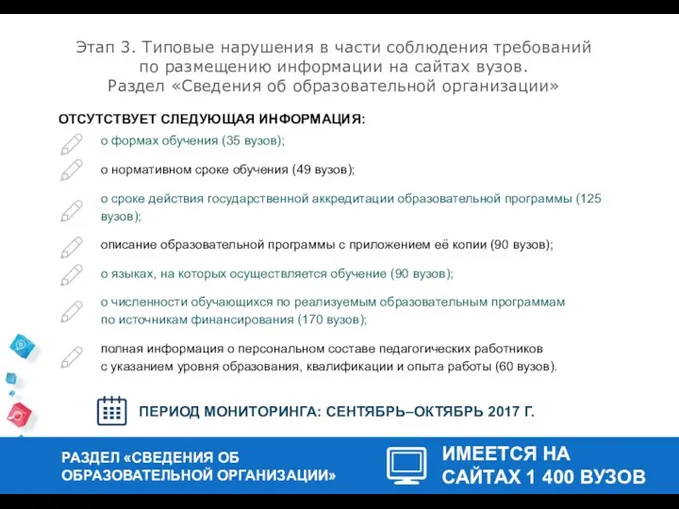 Этап 3. Типовые нарушения в части соблюдения требований по размещению информации на сайтах вузов. Раздел «Сведения об образовательной организации»

ОТСУТСТВУЕТ СЛЕДУЮЩАЯ ИНФОРМАЦИЯ:

о формах обучения (35 вузов);

о нормативном сроке обучения (49 вузов);

о сроке действия государственной аккредитации образовательной программы (125 вузов);

описание образовательной программы с приложением её копии (90 вузов);

о языках, на которых осуществляется обучение (90 вузов);

о численности обучающихся по реализуемым образовательным программам по источникам финансирования (170 вузов);

полная информация о персональном составе педагогических работников с указанием уровня образования, квалификации и опыта работы (60 вузов).

ПЕРИОД МОНИТОРИНГА: СЕНТЯБРЬ–ОКТЯБРЬ 2017 Г.

РАЗДЕЛ «СВЕДЕНИЯ ОБ ОБРАЗОВАТЕЛЬНОЙ ОРГАНИЗАЦИИ»

ИМЕЕТСЯ НА САЙТАХ 1 400 ВУЗОВ